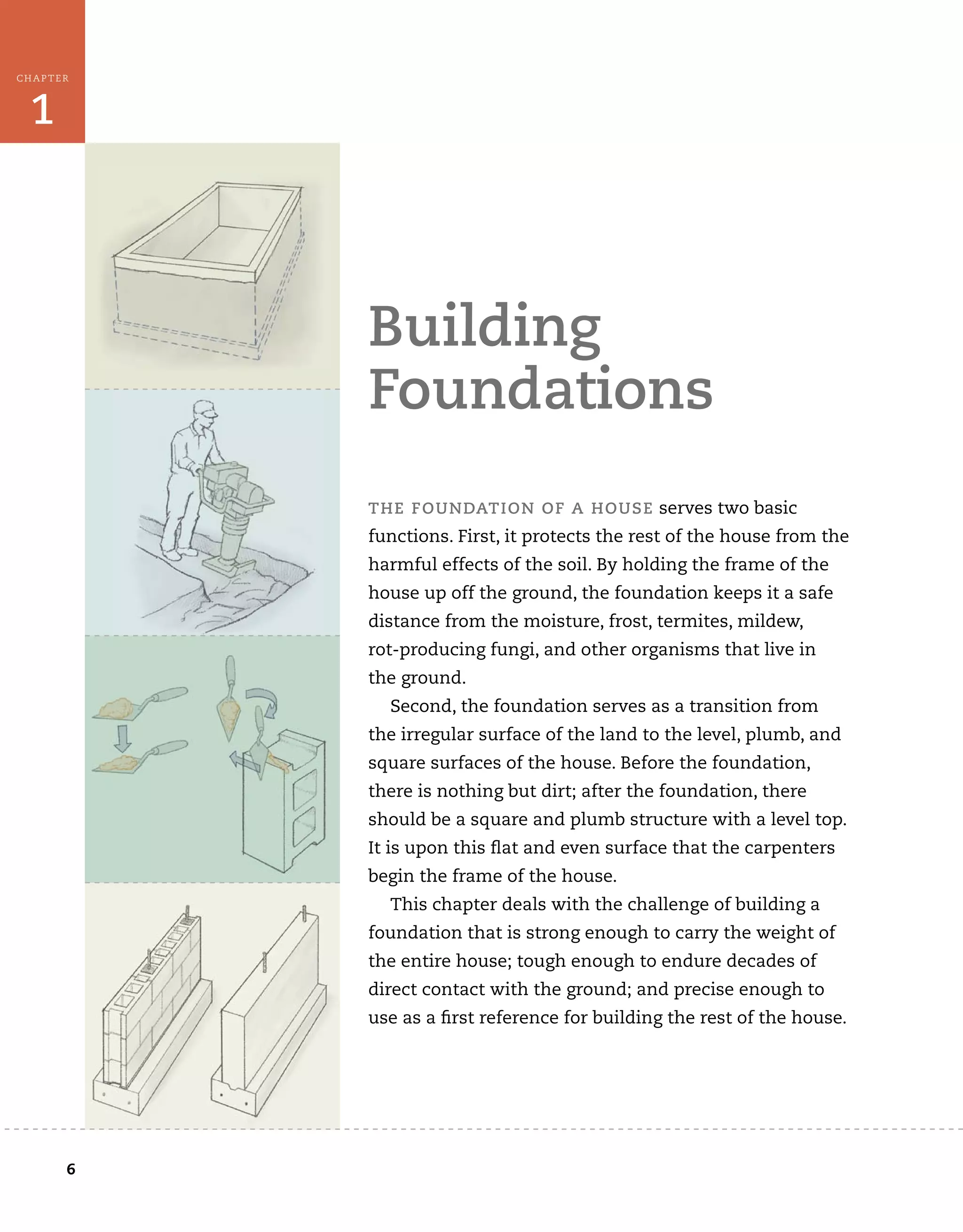 CHAPTER
1

Building Foundations

THE FOUNDATION OF A HOUSE serves two basic functions. First, it protects the rest of the house from the harmful effects of the soil. By holding the frame of the house up off the ground, the foundation keeps it a safe distance from the moisture, frost, termites, mildew, rot-producing fungi, and other organisms that live in the ground.

Second, the foundation serves as a transition from the irregular surface of the land to the level, plumb, and square surfaces of the house. Before the foundation, there is nothing but dirt; after the foundation, there should be a square and plumb structure with a level top. It is upon this flat and even surface that the carpenters begin the frame of the house.

This chapter deals with the challenge of building a foundation that is strong enough to carry the weight of the entire house; tough enough to endure decades of direct contact with the ground; and precise enough to use as a first reference for building the rest of the house.

6